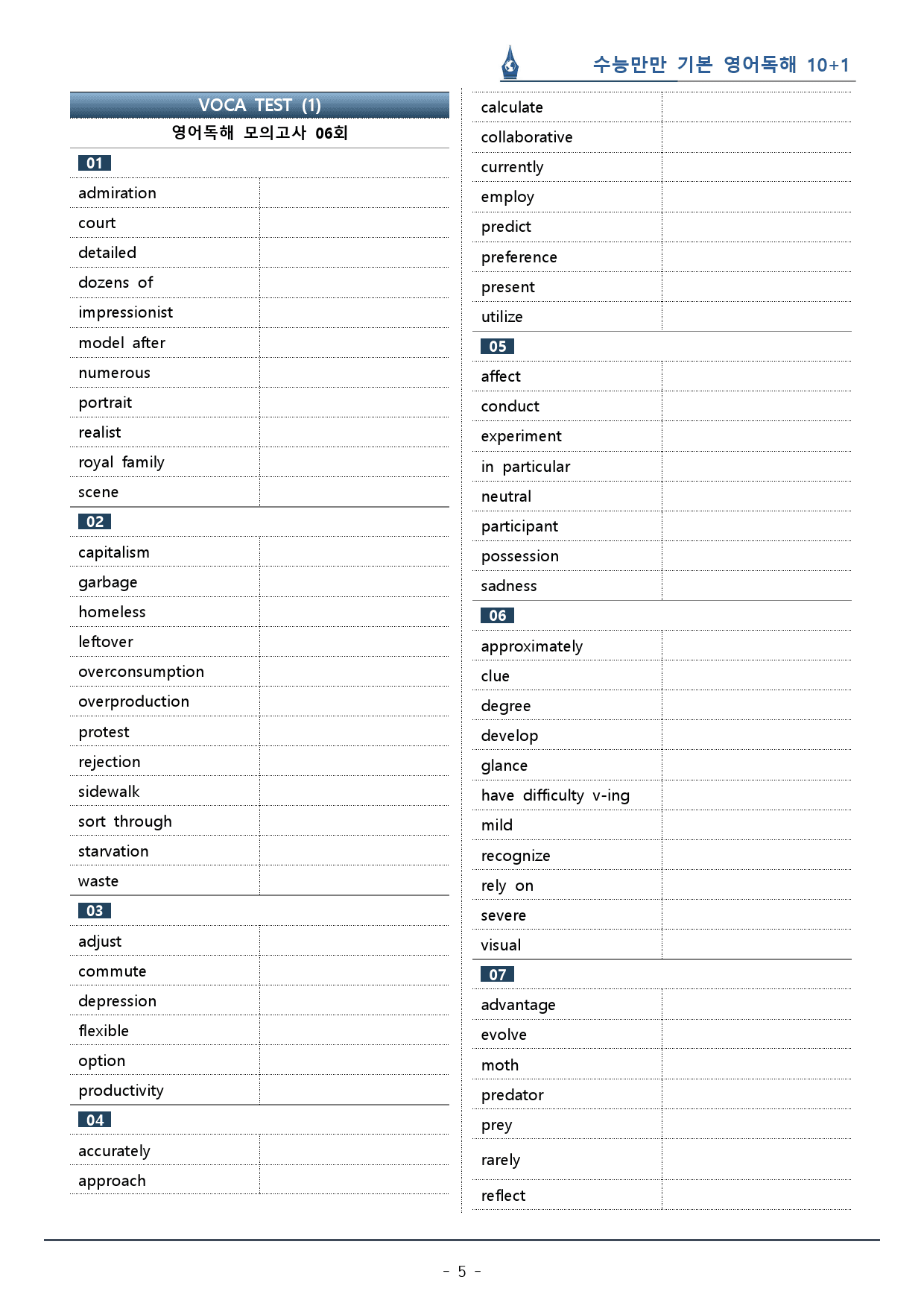 수능만만 기본 영어독해 10+1

VOCA TEST (1)
영어독해 모의고사 06회

01
admiration
court
detailed
dozens of
impressionist
model after
numerous
portrait
realist
royal family
scene

02
capitalism
garbage
homeless
leftover
overconsumption
overproduction
protest
rejection
sidewalk
sort through
starvation
waste

03
adjust
commute
depression
flexible
option
productivity

04
accurately
approach
calculate
collaborative
currently
employ
predict
preference
present
utilize

05
affect
conduct
experiment
in particular
neutral
participant
possession
sadness

06
approximately
clue
degree
develop
glance
have difficulty v-ing
mild
recognize
rely on
severe
visual

07
advantage
evolve
moth
predator
prey
rarely
reflect

- 5 -